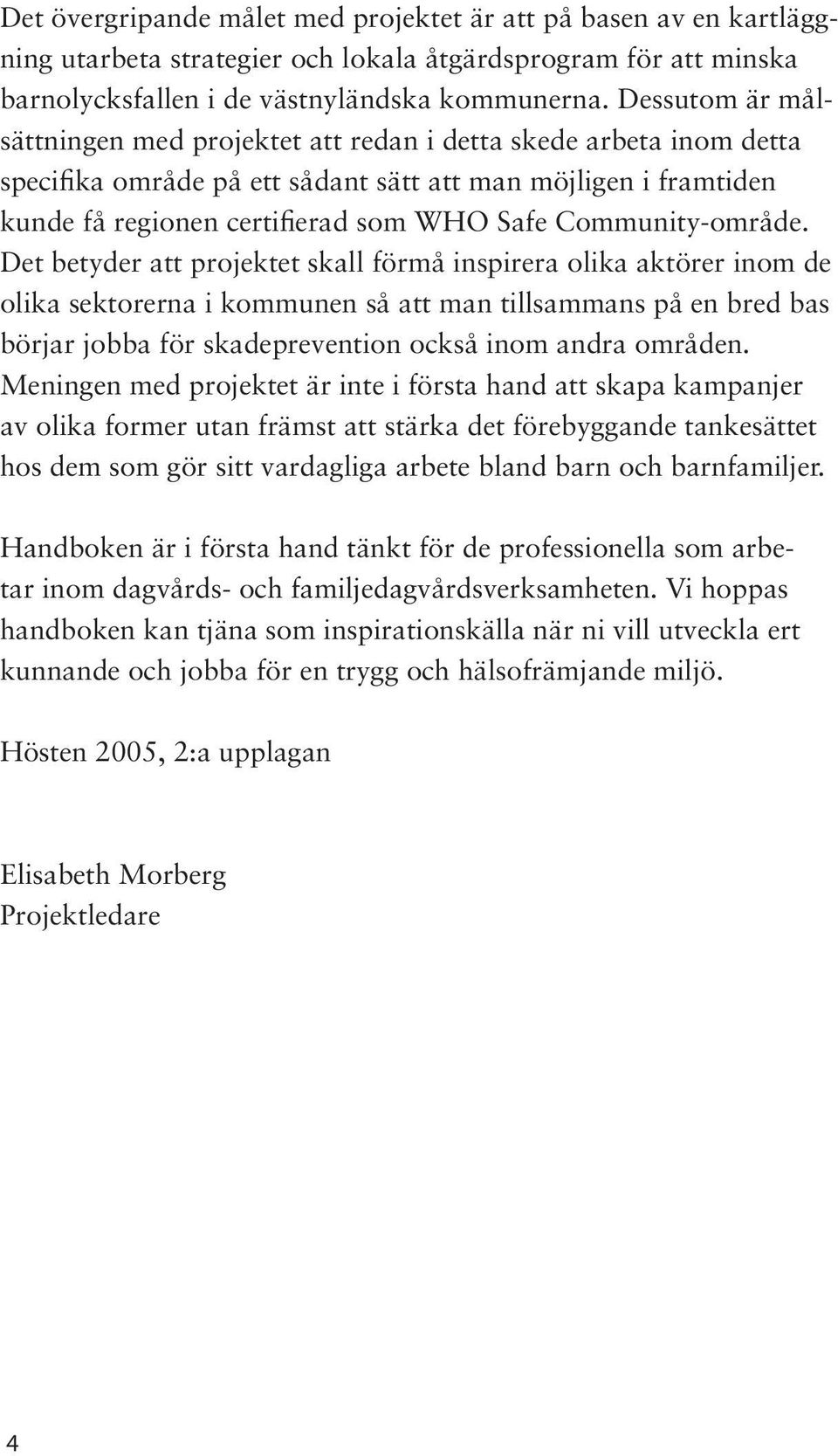 Det övergripande målet med projektet är att på basen av en kartläggning utarbeta strategier och lokala åtgärdsprogram för att minska barnolycksfallen i de västnyländska kommunerna. Dessutom är målsättningen med projektet att redan i detta skede arbeta inom detta specifika område på ett sådant sätt att man möjligen i framtiden kunde få regionen certifierad som WHO Safe Community-område. Det betyder att projektet skall förmå inspirera olika aktörer inom de olika sektorerna i kommunen så att man tillsammans på en bred bas börjar jobba för skadeprevention också inom andra områden. Meningen med projektet är inte i första hand att skapa kampanjer av olika former utan främst att stärka det förebyggande tankesättet hos dem som gör sitt vardagliga arbete bland barn och barnfamiljer.

Handboken är i första hand tänkt för de professionella som arbetar inom dagvårds- och familjedagvårdsverksamheten. Vi hoppas handboken kan tjäna som inspirationskälla när ni vill utveckla ert kunnande och jobba för en trygg och hälsofrämjande miljö.

Hösten 2005, 2:a upplagan

Elisabeth Morberg
Projektledare

4